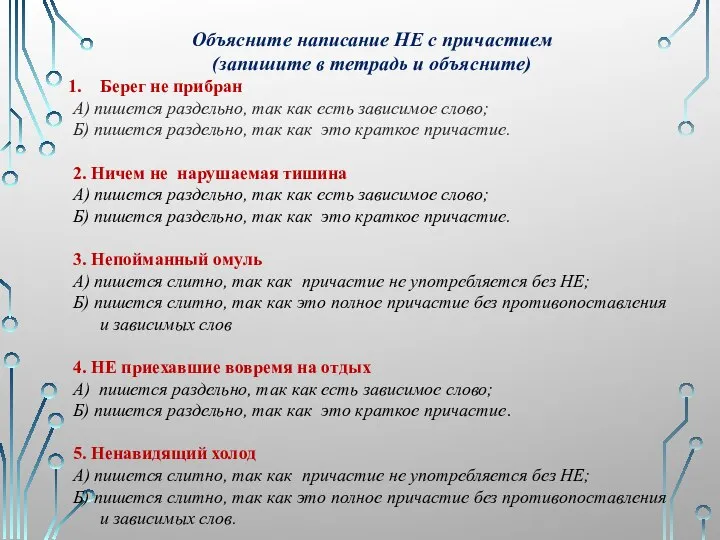 Объясните написание НЕ с причастием
(запишите в тетрадь и объясните)

1. Берег не прибран
А) пишется раздельно, так как есть зависимое слово;
Б) пишется раздельно, так как это краткое причастие.

2. Ничем не нарушаемая тишина
А) пишется раздельно, так как есть зависимое слово;
Б) пишется раздельно, так как это краткое причастие.

3. Непойманный омуль
А) пишется слитно, так как причастие не употребляется без НЕ;
Б) пишется слитно, так как это полное причастие без противопоставления и зависимых слов

4. НЕ приехавшие вовремя на отдых
А) пишется раздельно, так как есть зависимое слово;
Б) пишется раздельно, так как это краткое причастие.

5. Ненавидящий холод
А) пишется слитно, так как причастие не употребляется без НЕ;
Б) пишется слитно, так как это полное причастие без противопоставления и зависимых слов.